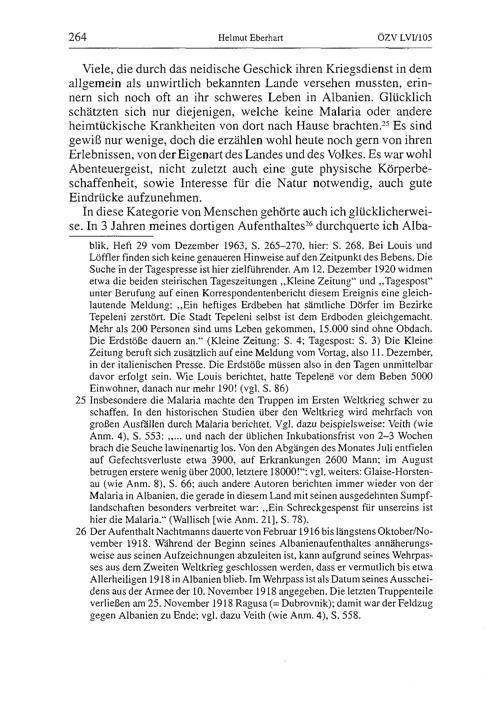 264 Helmut Eberhart ÖZV LVI/105

Viele, die durch das neidische Geschick ihren Kriegsdienst in dem allgemein als unwirtlich bekannten Lande versehen mussten, erinnern sich noch oft an ihr schweres Leben in Albanien. Glücklich schätzten sich nur diejenigen, welche keine Malaria oder andere heimtückische Krankheiten von dort nach Hause brachten.$^{25}$ Es sind gewiß nur wenige, doch die erzählen wohl heute noch gern von ihren Erlebnissen, von der Eigenart des Landes und des Volkes. Es war wohl Abenteuergeist, nicht zuletzt auch eine gute physische Körperbeschaffenheit, sowie Interesse für die Natur notwendig, auch gute Eindrücke aufzunehmen.

In diese Kategorie von Menschen gehörte auch ich glücklicherweise. In 3 Jahren meines dortigen Aufenthaltes$^{26}$ durchquerte ich Alba-

blik. Heft 29 vom Dezember 1963, S. 265–270, hier: S. 268. Bei Louis und Löffler finden sich keine genaueren Hinweise auf den Zeitpunkt des Bebens. Die Suche in der Tagespresse ist hier zielführender. Am 12. Dezember 1920 widmen etwa die beiden steirischen Tageszeitungen „Kleine Zeitung" und „Tagespost" unter Berufung auf einen Korrespondentenbericht diesem Ereignis eine gleichlautende Meldung: „Ein heftiges Erdbeben hat sämtliche Dörfer im Bezirke Tepeleni zerstört. Die Stadt Tepeleni selbst ist dem Erdboden gleichgemacht. Mehr als 200 Personen sind ums Leben gekommen, 15.000 sind ohne Obdach. Die Erdstöße dauern an." (Kleine Zeitung: S. 4; Tagespost: S. 3) Die Kleine Zeitung beruft sich zusätzlich auf eine Meldung vom Vortag, also 11. Dezember, in der italienischen Presse. Die Erdstöße müssen also in den Tagen unmittelbar davor erfolgt sein. Wie Louis berichtet, hatte Tepelenë vor dem Beben 5000 Einwohner, danach nur mehr 190! (vgl. S. 86)

25 Insbesondere die Malaria machte den Truppen im Ersten Weltkrieg schwer zu schaffen. In den historischen Studien über den Weltkrieg wird mehrfach von großen Ausfällen durch Malaria berichtet. Vgl. dazu beispielsweise: Veith (wie Anm. 4), S. 553: „... und nach der üblichen Inkubationsfrist von 2–3 Wochen brach die Seuche lawinenartig los. Von den Abgängen des Monates Juli entfielen auf Gefechtsverluste etwa 3900, auf Erkrankungen 2600 Mann; im August betrugen erstere wenig über 2000, letztere 18000!"; vgl. weiters: Glaise-Horstenau (wie Anm. 8), S. 66; auch andere Autoren berichten immer wieder von der Malaria in Albanien, die gerade in diesem Land mit seinen ausgedehnten Sumpflandschaften besonders verbreitet war: „Ein Schreckgespenst für unsereins ist hier die Malaria." (Wallisch [wie Anm. 21], S. 78).

26 Der Aufenthalt Nachtmanns dauerte von Februar 1916 bis längstens Oktober/November 1918. Während der Beginn seines Albanienaufenthaltes annäherungsweise aus seinen Aufzeichnungen abzuleiten ist, kann aufgrund seines Wehrpasses aus dem Zweiten Weltkrieg geschlossen werden, dass er vermutlich bis etwa Allerheiligen 1918 in Albanien blieb. Im Wehrpass ist als Datum seines Ausscheidens aus der Armee der 10. November 1918 angegeben. Die letzten Truppenteile verließen am 25. November 1918 Ragusa (= Dubrovnik); damit war der Feldzug gegen Albanien zu Ende; vgl. dazu Veith (wie Anm. 4), S. 558.